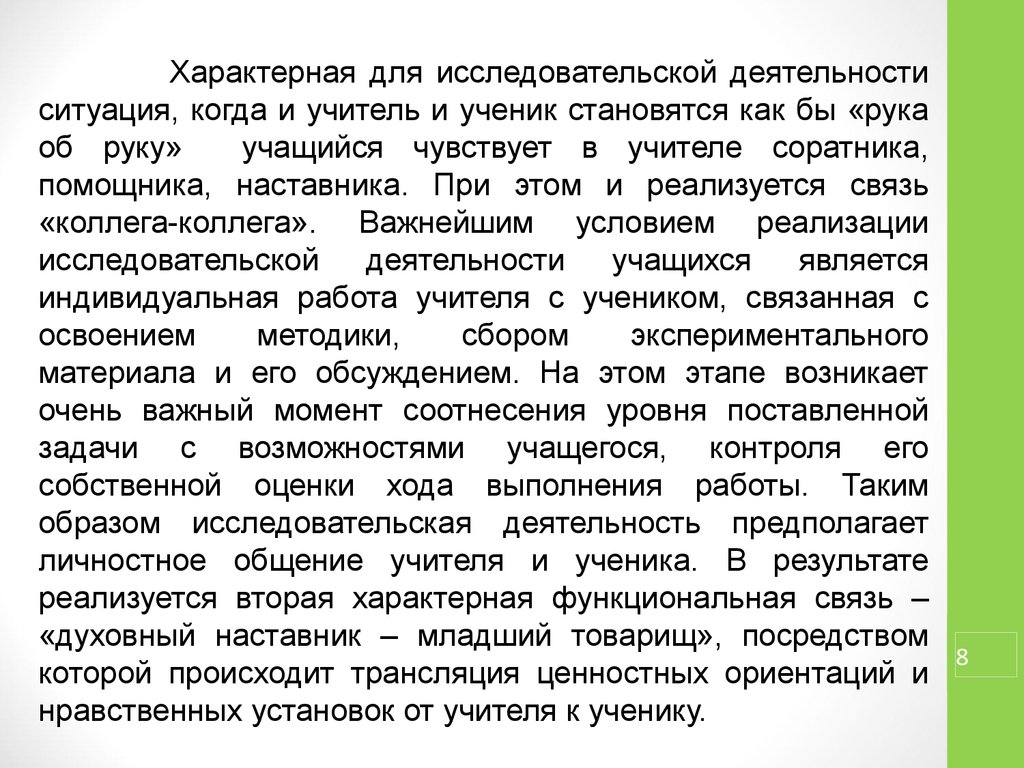 Характерная для исследовательской деятельности ситуация, когда и учитель и ученик становятся как бы «рука об руку» учащийся чувствует в учителе соратника, помощника, наставника. При этом и реализуется связь «коллега-коллега». Важнейшим условием реализации исследовательской деятельности учащихся является индивидуальная работа учителя с учеником, связанная с освоением методики, сбором экспериментального материала и его обсуждением. На этом этапе возникает очень важный момент соотнесения уровня поставленной задачи с возможностями учащегося, контроля его собственной оценки хода выполнения работы. Таким образом исследовательская деятельность предполагает личностное общение учителя и ученика. В результате реализуется вторая характерная функциональная связь – «духовный наставник – младший товарищ», посредством которой происходит трансляция ценностных ориентаций и нравственных установок от учителя к ученику.

8